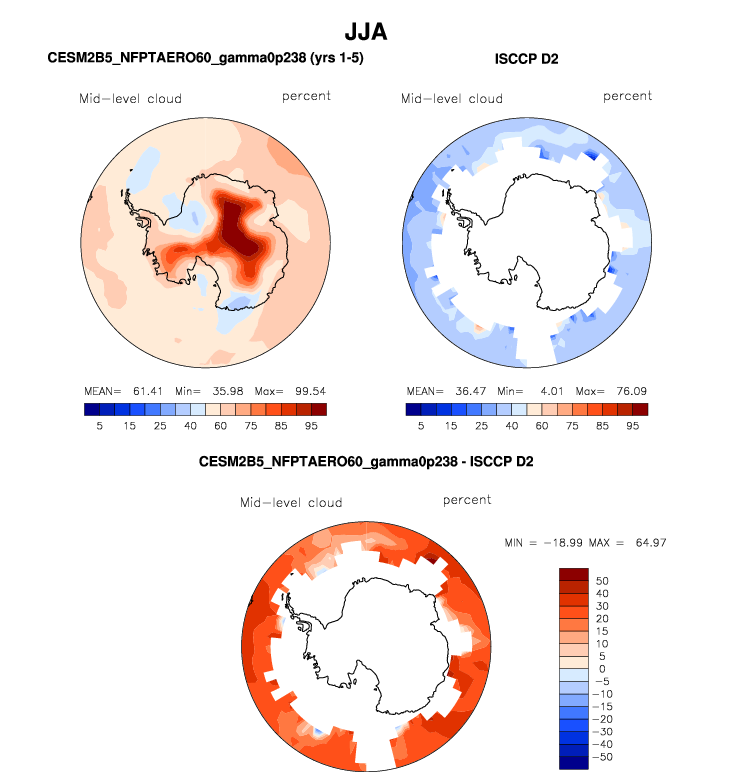 JJA

CESM2B5_NFPTAERO60_gamma0p238 (yrs 1-5)

Mid-level cloud percent

MEAN= 61.41 Min= 35.98 Max= 99.54

5 15 25 40 60 75 85 95

ISCCP D2

Mid-level cloud percent

MEAN= 36.47 Min= 4.01 Max= 76.09

5 15 25 40 60 75 85 95

CESM2B5_NFPTAERO60_gamma0p238 - ISCCP D2

Mid-level cloud percent

MIN = -18.99 MAX = 64.97

50
40
30
20
15
10
5
0
-5
-10
-15
-20
-30
-40
-50